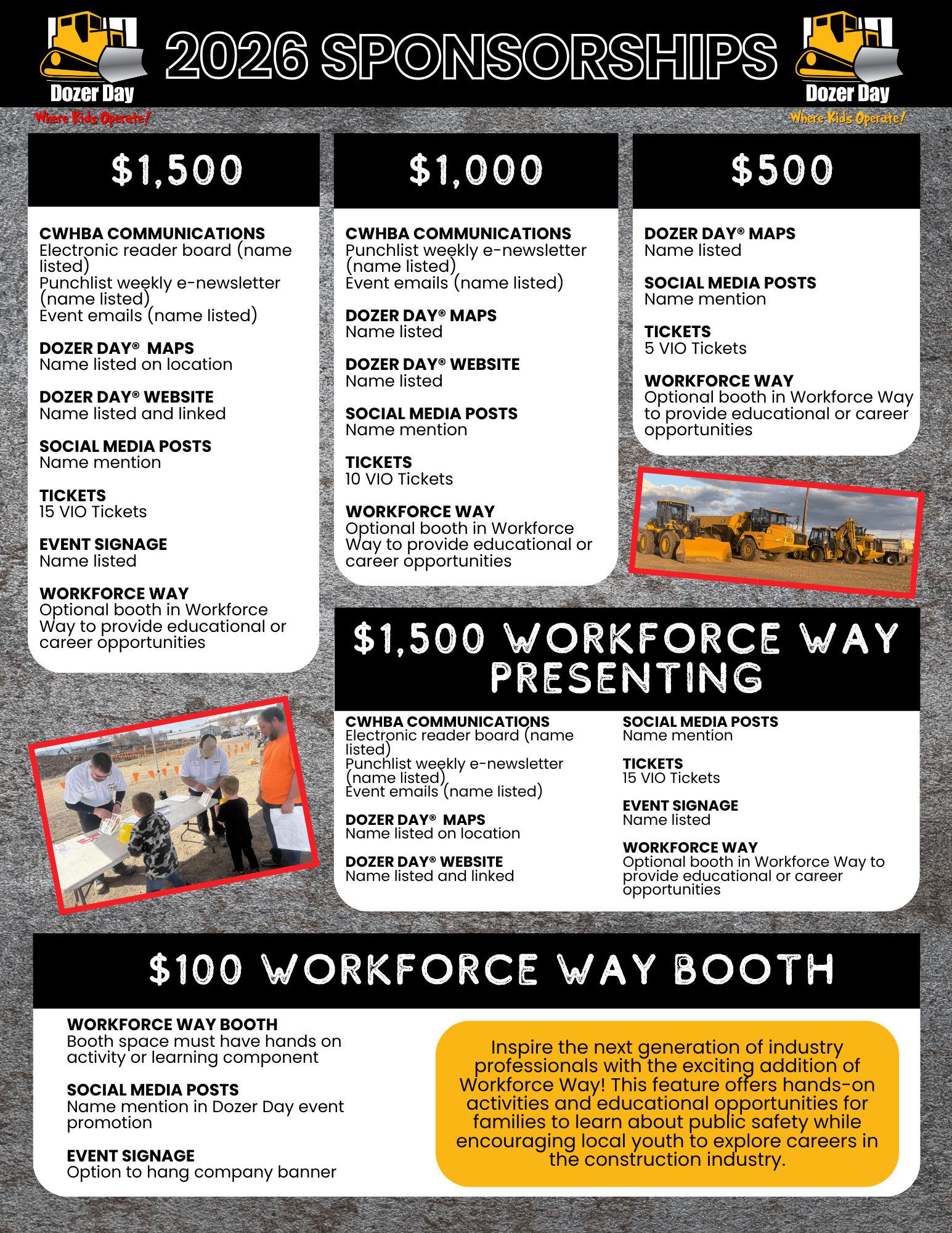 Dozer Day
Where Kids Operate!

2026 SPONSORSHIPS

Dozer Day
Where Kids Operate!

$1,500

CWHBA COMMUNICATIONS
Electronic reader board (name listed)
Punchlist weekly e-newsletter (name listed)
Event emails (name listed)

DOZER DAY® MAPS
Name listed on location

DOZER DAY® WEBSITE
Name listed and linked

SOCIAL MEDIA POSTS
Name mention

TICKETS
15 VIO Tickets

EVENT SIGNAGE
Name listed

WORKFORCE WAY
Optional booth in Workforce Way to provide educational or career opportunities

$1,000

CWHBA COMMUNICATIONS
Punchlist weekly e-newsletter (name listed)
Event emails (name listed)

DOZER DAY® MAPS
Name listed

DOZER DAY® WEBSITE
Name listed

SOCIAL MEDIA POSTS
Name mention

TICKETS
10 VIO Tickets

WORKFORCE WAY
Optional booth in Workforce Way to provide educational or career opportunities

$500

DOZER DAY® MAPS
Name listed

SOCIAL MEDIA POSTS
Name mention

TICKETS
5 VIO Tickets

WORKFORCE WAY
Optional booth in Workforce Way to provide educational or career opportunities

$1,500 WORKFORCE WAY PRESENTING

CWHBA COMMUNICATIONS
Electronic reader board (name listed)
Punchlist weekly e-newsletter (name listed)
Event emails (name listed)

DOZER DAY® MAPS
Name listed on location

DOZER DAY® WEBSITE
Name listed and linked

SOCIAL MEDIA POSTS
Name mention

TICKETS
15 VIO Tickets

EVENT SIGNAGE
Name listed

WORKFORCE WAY
Optional booth in Workforce Way to provide educational or career opportunities

$100 WORKFORCE WAY BOOTH

WORKFORCE WAY BOOTH
Booth space must have hands on activity or learning component

SOCIAL MEDIA POSTS
Name mention in Dozer Day event promotion

EVENT SIGNAGE
Option to hang company banner

Inspire the next generation of industry professionals with the exciting addition of Workforce Way! This feature offers hands-on activities and educational opportunities for families to learn about public safety while encouraging local youth to explore careers in the construction industry.